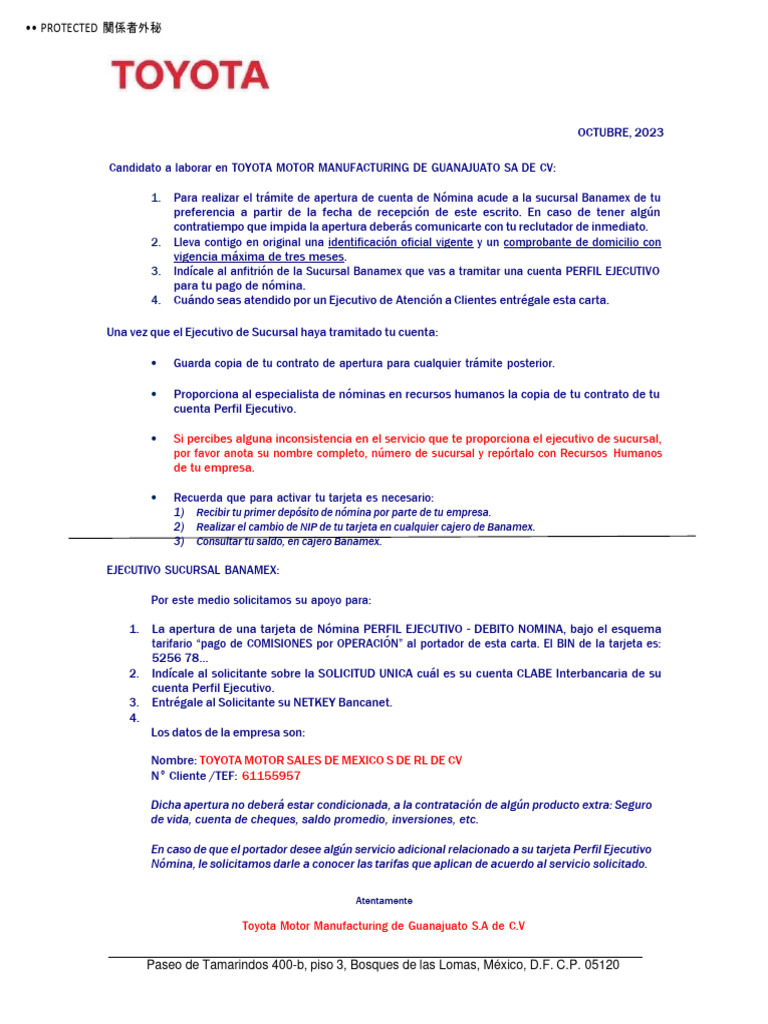 •• PROTECTED 関係者外秘

TOYOTA

OCTUBRE, 2023

Candidato a laborar en TOYOTA MOTOR MANUFACTURING DE GUANAJUATO SA DE CV:

1. Para realizar el trámite de apertura de cuenta de Nómina acude a la sucursal Banamex de tu preferencia a partir de la fecha de recepción de este escrito. En caso de tener algún contratiempo que impida la apertura deberás comunicarte con tu reclutador de inmediato.
2. Lleva contigo en original una identificación oficial vigente y un comprobante de domicilio con vigencia máxima de tres meses.
3. Indícale al anfitrión de la Sucursal Banamex que vas a tramitar una cuenta PERFIL EJECUTIVO para tu pago de nómina.
4. Cuándo seas atendido por un Ejecutivo de Atención a Clientes entrégale esta carta.

Una vez que el Ejecutivo de Sucursal haya tramitado tu cuenta:

• Guarda copia de tu contrato de apertura para cualquier trámite posterior.

• Proporciona al especialista de nóminas en recursos humanos la copia de tu contrato de tu cuenta Perfil Ejecutivo.

• Si percibes alguna inconsistencia en el servicio que te proporciona el ejecutivo de sucursal, por favor anota su nombre completo, número de sucursal y repórtalo con Recursos Humanos de tu empresa.

• Recuerda que para activar tu tarjeta es necesario:
1) Recibir tu primer depósito de nómina por parte de tu empresa.
2) Realizar el cambio de NIP de tu tarjeta en cualquier cajero de Banamex.
3) Consultar tu saldo, en cajero Banamex.

EJECUTIVO SUCURSAL BANAMEX:

Por este medio solicitamos su apoyo para:

1. La apertura de una tarjeta de Nómina PERFIL EJECUTIVO - DEBITO NOMINA, bajo el esquema tarifario "pago de COMISIONES por OPERACIÓN" al portador de esta carta. El BIN de la tarjeta es: 5256 78...
2. Indícale al solicitante sobre la SOLICITUD UNICA cuál es su cuenta CLABE Interbancaria de su cuenta Perfil Ejecutivo.
3. Entrégale al Solicitante su NETKEY Bancanet.
4.
Los datos de la empresa son:

Nombre: TOYOTA MOTOR SALES DE MEXICO S DE RL DE CV
N° Cliente /TEF: 61155957

Dicha apertura no deberá estar condicionada, a la contratación de algún producto extra: Seguro de vida, cuenta de cheques, saldo promedio, inversiones, etc.

En caso de que el portador desee algún servicio adicional relacionado a su tarjeta Perfil Ejecutivo Nómina, le solicitamos darle a conocer las tarifas que aplican de acuerdo al servicio solicitado.

Atentamente

Toyota Motor Manufacturing de Guanajuato S.A de C.V

Paseo de Tamarindos 400-b, piso 3, Bosques de las Lomas, México, D.F. C.P. 05120